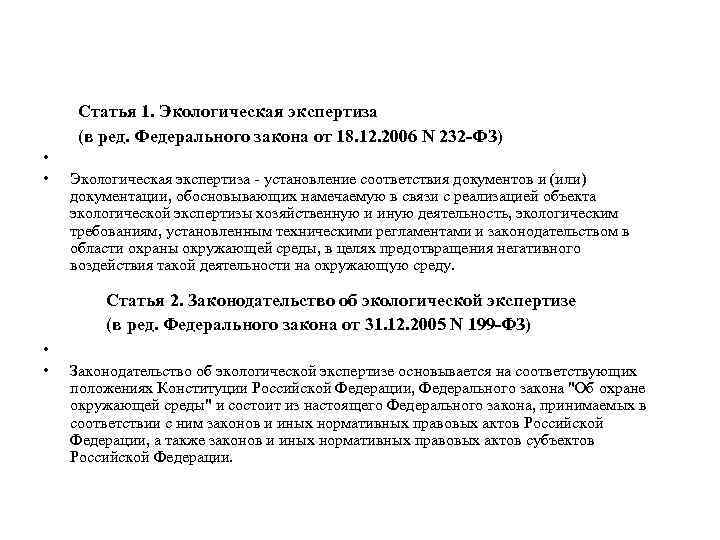 Статья 1. Экологическая экспертиза
(в ред. Федерального закона от 18.12.2006 N 232-ФЗ)

•

• Экологическая экспертиза - установление соответствия документов и (или) документации, обосновывающих намечаемую в связи с реализацией объекта экологической экспертизы хозяйственную и иную деятельность, экологическим требованиям, установленным техническими регламентами и законодательством в области охраны окружающей среды, в целях предотвращения негативного воздействия такой деятельности на окружающую среду.

Статья 2. Законодательство об экологической экспертизе
(в ред. Федерального закона от 31.12.2005 N 199-ФЗ)

•

• Законодательство об экологической экспертизе основывается на соответствующих положениях Конституции Российской Федерации, Федерального закона "Об охране окружающей среды" и состоит из настоящего Федерального закона, принимаемых в соответствии с ним законов и иных нормативных правовых актов Российской Федерации, а также законов и иных нормативных правовых актов субъектов Российской Федерации.